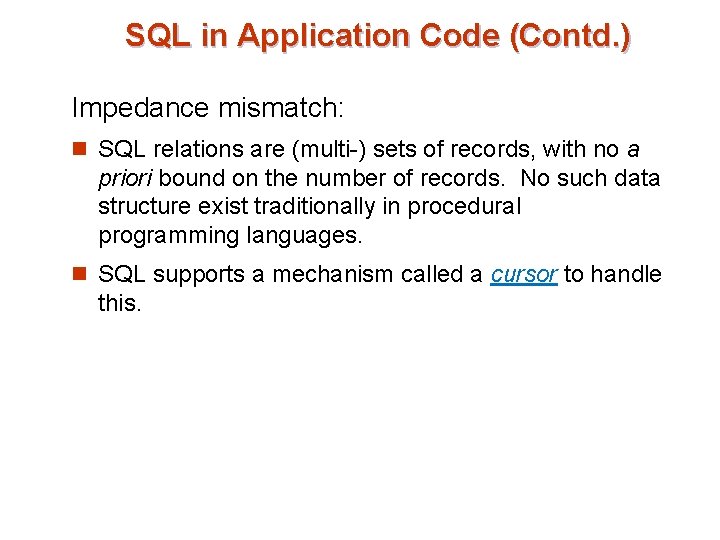 SQL in Application Code (Contd.)

Impedance mismatch:

• SQL relations are (multi-) sets of records, with no a priori bound on the number of records. No such data structure exist traditionally in procedural programming languages.

• SQL supports a mechanism called a cursor to handle this.